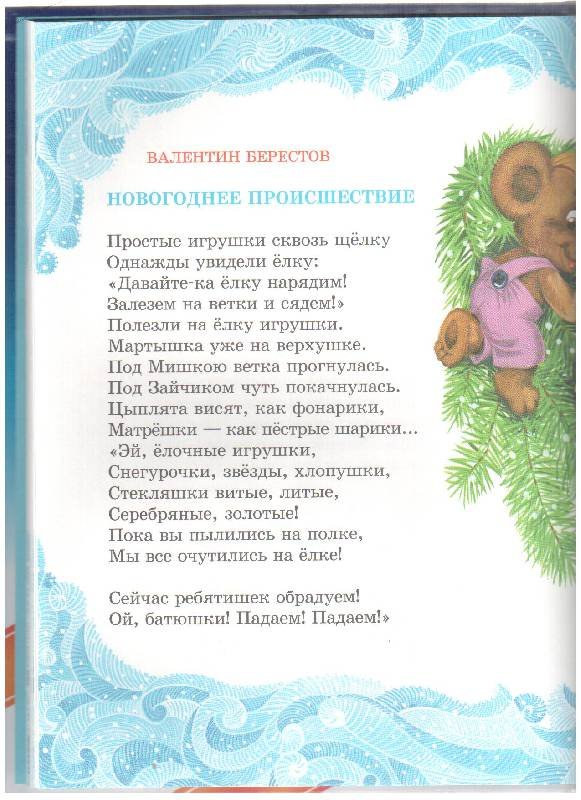 ВАЛЕНТИН БЕРЕСТОВ

НОВОГОДНЕЕ ПРОИСШЕСТВИЕ

Простые игрушки сквозь щёлку
Однажды увидели ёлку:
«Давайте-ка ёлку нарядим!
Залезем на ветки и сядем!»
Полезли на ёлку игрушки.
Мартышка уже на верхушке.
Под Мишкою ветка прогнулась.
Под Зайчиком чуть покачнулась.
Цыплята висят, как фонарики,
Матрёшки — как пёстрые шарики...
«Эй, ёлочные игрушки,
Снегурочки, звёзды, хлопушки,
Стекляшки витые, литые,
Серебряные, золотые!
Пока вы пылились на полке,
Мы все очутились на ёлке!

Сейчас ребятишек обрадуем!
Ой, батюшки! Падаем! Падаем!»